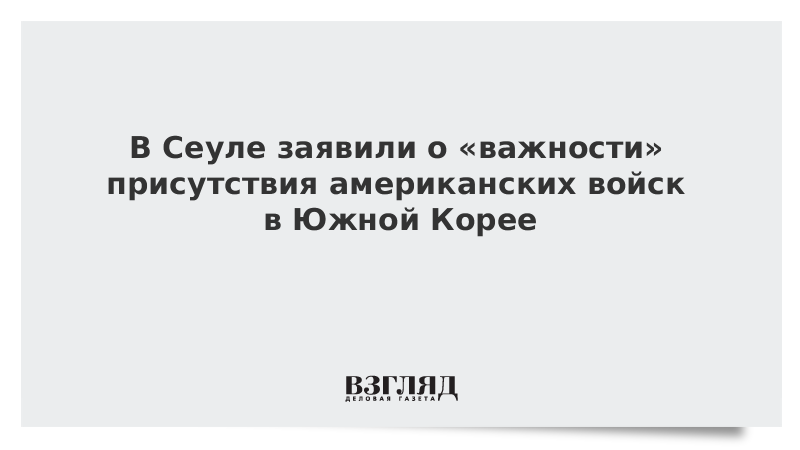 В Сеуле заявили о «важности» присутствия американских войск в Южной Корее

ВЗГЛЯД
ДЕЛОВАЯ ГАЗЕТА